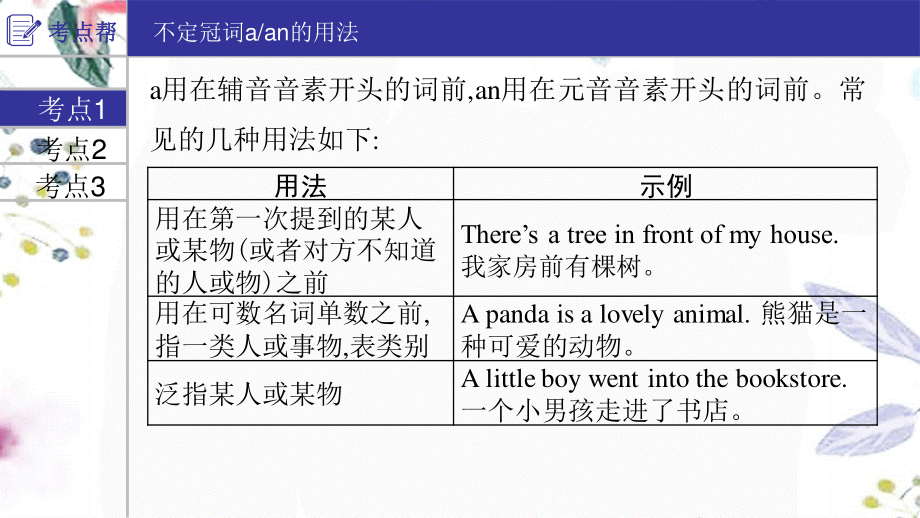 考点帮

不定冠词a/an的用法

考点1
考点2
考点3

a用在辅音音素开头的词前,an用在元音音素开头的词前。常见的几种用法如下:

| 用法 | 示例 |
|---|---|
| 用在第一次提到的某人或某物(或者对方不知道的人或物)之前 | There's a tree in front of my house. 我家房前有棵树。 |
| 用在可数名词单数之前,指一类人或事物,表类别 | A panda is a lovely animal. 熊猫是一种可爱的动物。 |
| 泛指某人或某物 | A little boy went into the bookstore. 一个小男孩走进了书店。 |